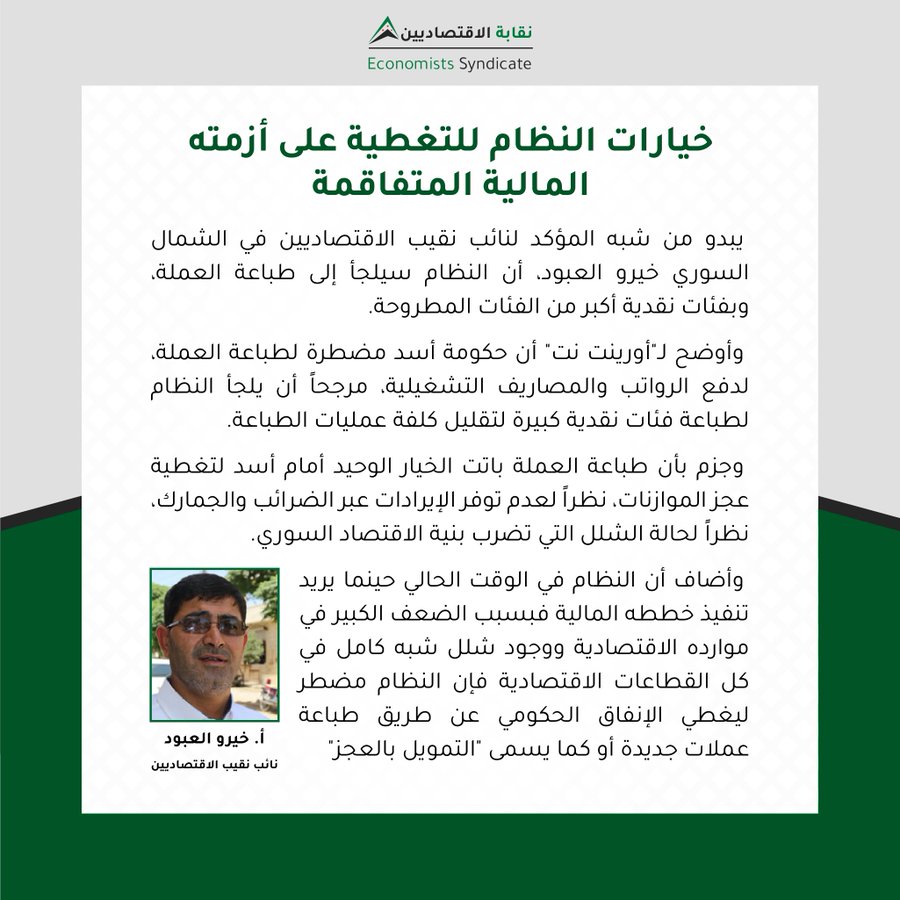 نقابة الاقتصاديين
Economists Syndicate

خيارات النظام للتغطية على أزمته المالية المتفاقمة

يبدو من شبه المؤكد لنائب نقيب الاقتصاديين في الشمال السوري خيرو العبود، أن النظام سيلجأ إلى طباعة العملة، وبفئات نقدية أكبر من الفئات المطروحة.

وأوضح لـ"أورينت نت" أن حكومة أسد مضطرة لطباعة العملة، لدفع الرواتب والمصاريف التشغيلية، مرجحاً أن يلجأ النظام لطباعة فئات نقدية كبيرة لتقليل كلفة عمليات الطباعة.

وجزم بأن طباعة العملة باتت الخيار الوحيد أمام أسد لتغطية عجز الموازنات، نظراً لعدم توفر الإيرادات عبر الضرائب والجمارك، نظراً لحالة الشلل التي تضرب بنية الاقتصاد السوري.

وأضاف أن النظام في الوقت الحالي حينما يريد تنفيذ خططه المالية فبسبب الضعف الكبير في موارده الاقتصادية ووجود شلل شبه كامل في كل القطاعات الاقتصادية فإن النظام مضطر ليغطي الإنفاق الحكومي عن طريق طباعة عملات جديدة أو كما يسمى "التمويل بالعجز"

أ. خيرو العبود
نائب نقيب الاقتصاديين